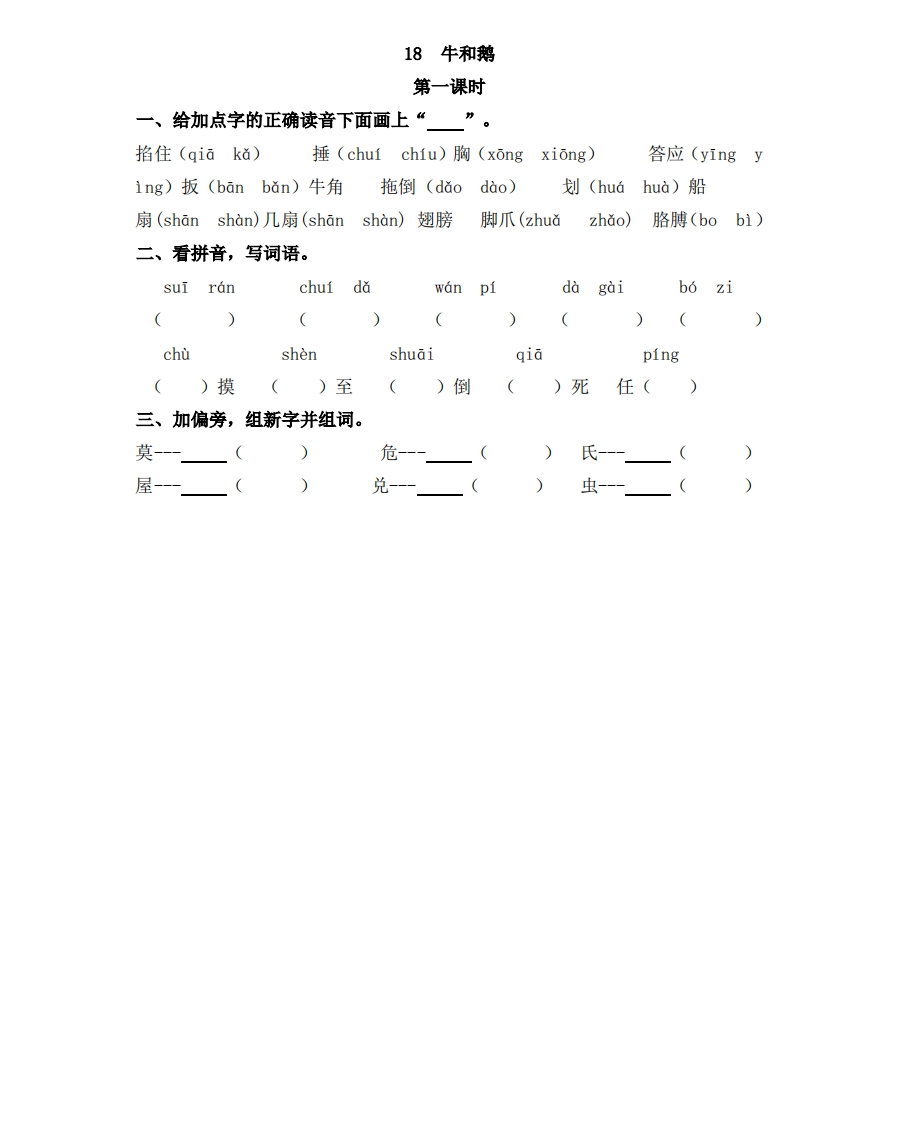 18 牛和鹅

第一课时

一、给加点字的正确读音下面画上“____”。

掐住（qiā kǎ） 捶（chuí chíu）胸（xōng xiōng） 答应（yīng yìng）扳（bān bǎn）牛角 拖倒（dǎo dào） 划（huá huà）船 扇(shān shàn)几扇(shān shàn) 翅膀 脚爪(zhuǎ zhǎo) 胳膊(bo bì)

二、看拼音，写词语。

suī rán chuí dǎ wán pí dà gài bó zi

（ ） （ ） （ ） （ ） （ ）

chù shèn shuāi qiā píng

（ ）摸 （ ）至 （ ）倒 （ ）死 任（ ）

三、加偏旁，组新字并组词。

莫---____（ ） 危---____（ ） 氏---____（ ）

屋---____（ ） 兑---____（ ） 虫---____（ ）